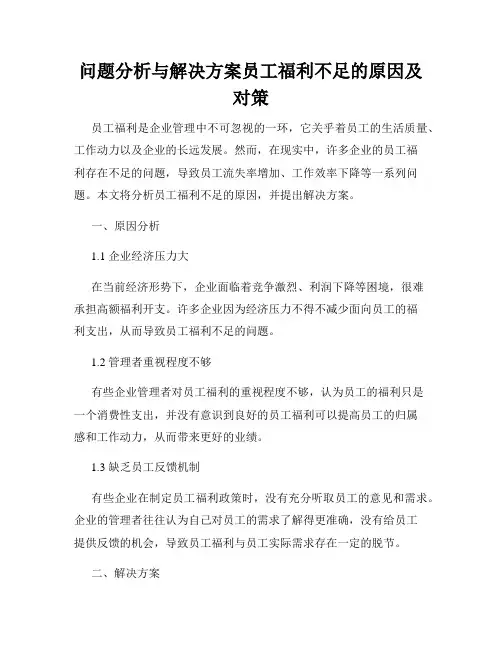 问题分析与解决方案员工福利不足的原因及对策

员工福利是企业管理中不可忽视的一环，它关乎着员工的生活质量、工作动力以及企业的长远发展。然而，在现实中，许多企业的员工福利存在不足的问题，导致员工流失率增加、工作效率下降等一系列问题。本文将分析员工福利不足的原因，并提出解决方案。

一、原因分析

1.1 企业经济压力大

在当前经济形势下，企业面临着竞争激烈、利润下降等困境，很难承担高额福利开支。许多企业因为经济压力不得不减少面向员工的福利支出，从而导致员工福利不足的问题。

1.2 管理者重视程度不够

有些企业管理者对员工福利的重视程度不够，认为员工的福利只是一个消费性支出，并没有意识到良好的员工福利可以提高员工的归属感和工作动力，从而带来更好的业绩。

1.3 缺乏员工反馈机制

有些企业在制定员工福利政策时，没有充分听取员工的意见和需求。企业的管理者往往认为自己对员工的需求了解得更准确，没有给员工提供反馈的机会，导致员工福利与员工实际需求存在一定的脱节。

二、解决方案